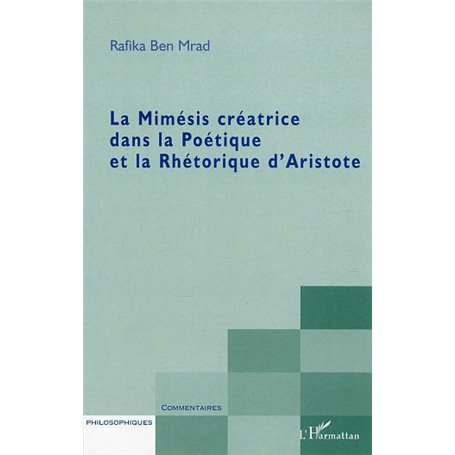 Rafika Ben Mrad

La Mimésis créatrice dans la Poétique et la Rhétorique d'Aristote

COMMENTAIRES

PHILOSOPHIQUES

L'Harmattan